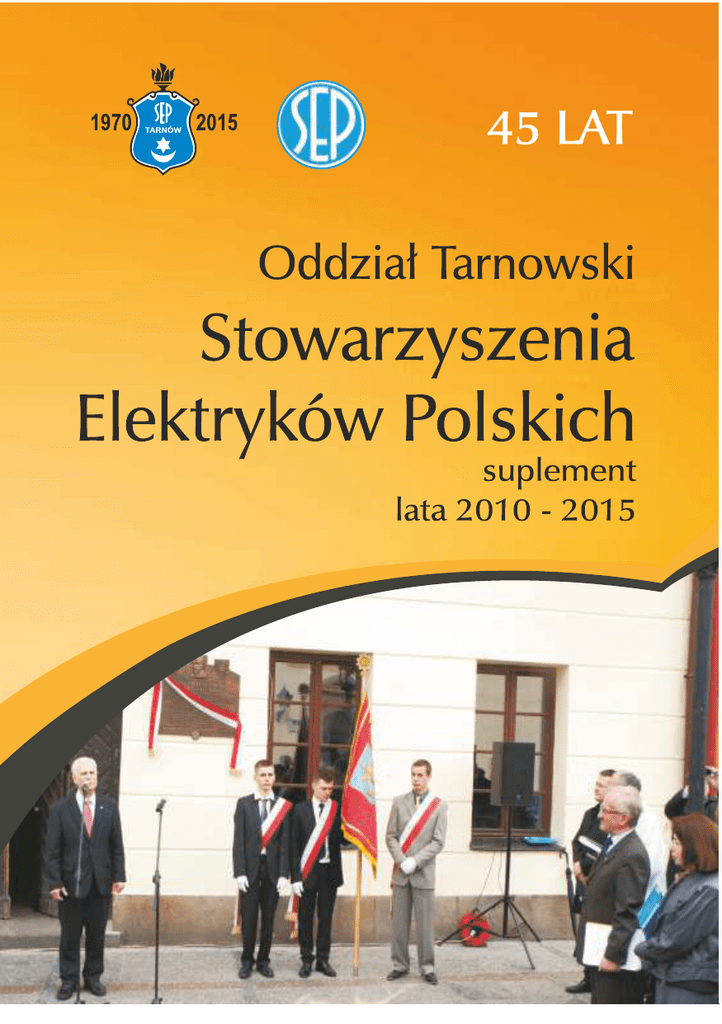 1970 SEP TARNÓW 2015

SEP

45 LAT

Oddział Tarnowski

Stowarzyszenia Elektryków Polskich

suplement

lata 2010 - 2015